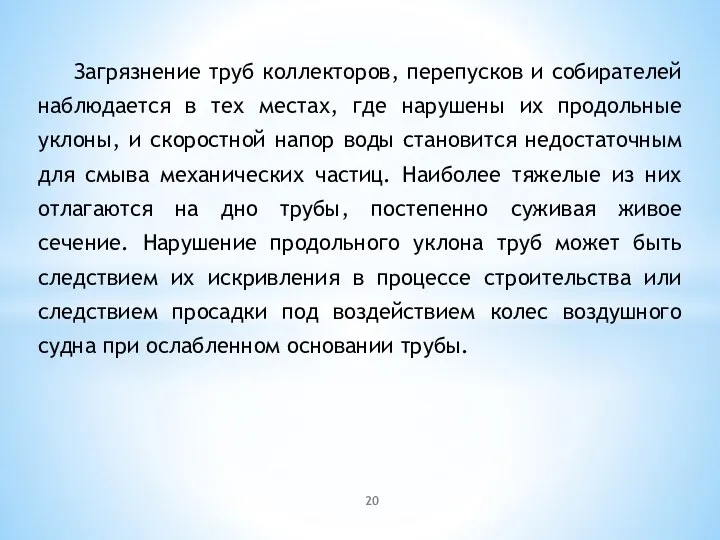 Загрязнение труб коллекторов, перепусков и собирателей наблюдается в тех местах, где нарушены их продольные уклоны, и скоростной напор воды становится недостаточным для смыва механических частиц. Наиболее тяжелые из них отлагаются на дно трубы, постепенно суживая живое сечение. Нарушение продольного уклона труб может быть следствием их искривления в процессе строительства или следствием просадки под воздействием колес воздушного судна при ослабленном основании трубы.

20